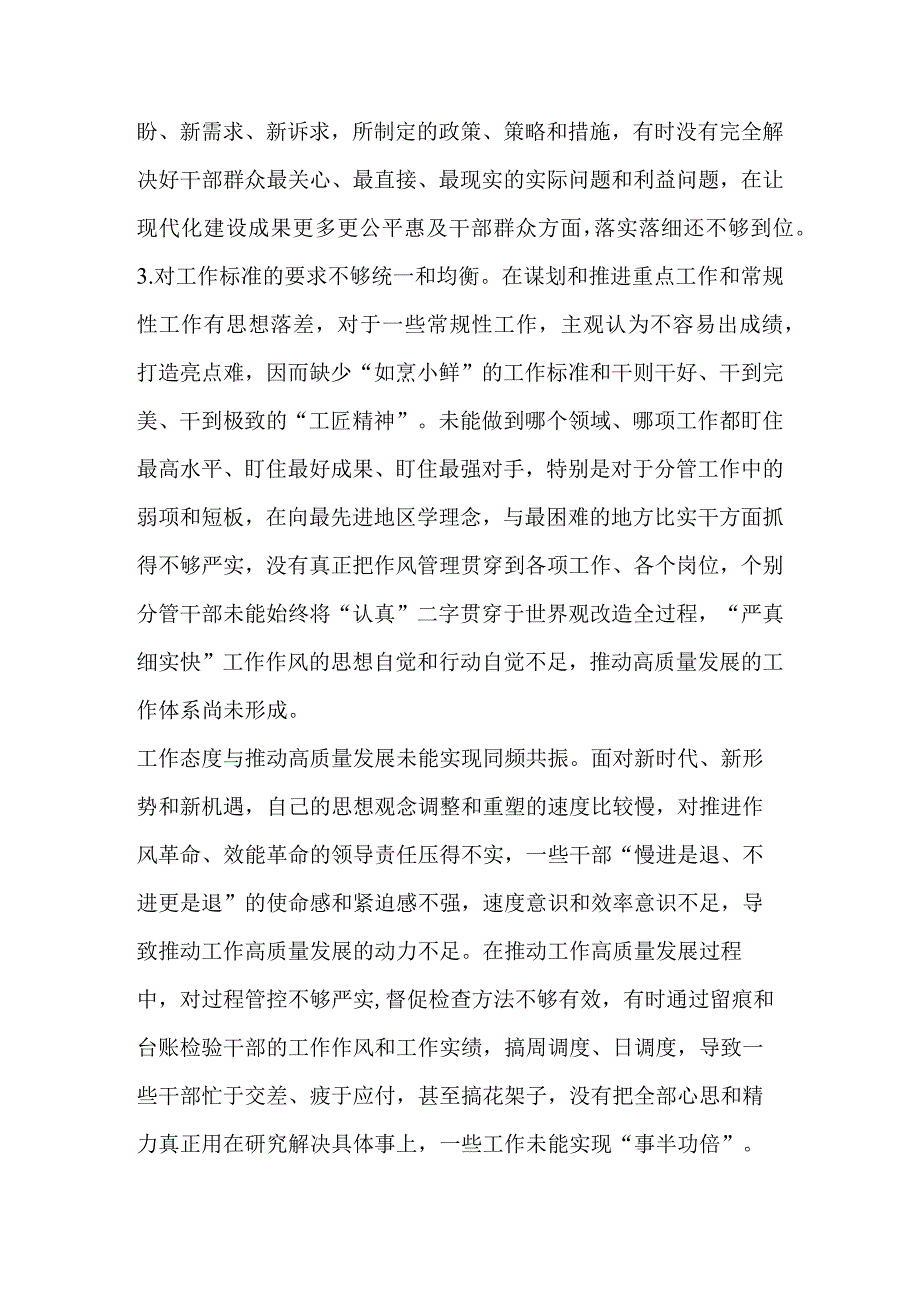 盼、新需求、新诉求，所制定的政策、策略和措施，有时没有完全解决好干部群众最关心、最直接、最现实的实际问题和利益问题，在让现代化建设成果更多更公平惠及干部群众方面，落实落细还不够到位。

3.对工作标准的要求不够统一和均衡。在谋划和推进重点工作和常规性工作有思想落差，对于一些常规性工作，主观认为不容易出成绩，打造亮点难，因而缺少“如烹小鲜”的工作标准和干则干好、干到完美、干到极致的“工匠精神”。未能做到哪个领域、哪项工作都盯住最高水平、盯住最好成果、盯住最强对手，特别是对于分管工作中的弱项和短板，在向最先进地区学理念，与最困难的地方比实干方面抓得不够严实，没有真正把作风管理贯穿到各项工作、各个岗位，个别分管干部未能始终将“认真”二字贯穿于世界观改造全过程，“严真细实快”工作作风的思想自觉和行动自觉不足，推动高质量发展的工作体系尚未形成。

工作态度与推动高质量发展未能实现同频共振。面对新时代、新形势和新机遇，自己的思想观念调整和重塑的速度比较慢，对推进作风革命、效能革命的领导责任压得不实，一些干部“慢进是退、不进更是退”的使命感和紧迫感不强，速度意识和效率意识不足，导致推动工作高质量发展的动力不足。在推动工作高质量发展过程中，对过程管控不够严实,督促检查方法不够有效，有时通过留痕和台账检验干部的工作作风和工作实绩，搞周调度、日调度，导致一些干部忙于交差、疲于应付，甚至搞花架子，没有把全部心思和精力真正用在研究解决具体事上，一些工作未能实现“事半功倍”。